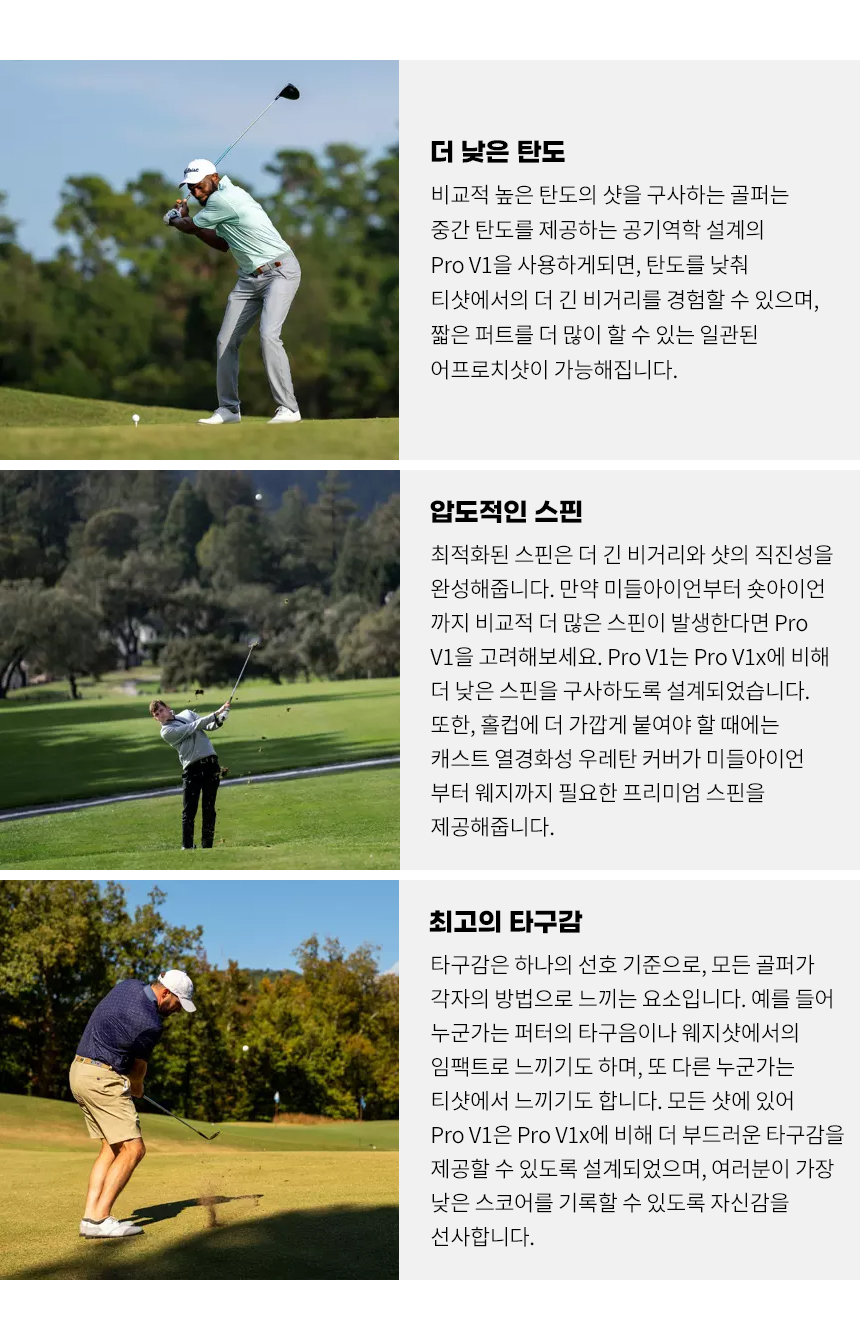 더 낮은 탄도

비교적 높은 탄도의 샷을 구사하는 골퍼는 중간 탄도를 제공하는 공기역학 설계의 Pro V1을 사용하게되면, 탄도를 낮춰 티샷에서의 더 긴 비거리를 경험할 수 있으며, 짧은 퍼트를 더 많이 할 수 있는 일관된 어프로치샷이 가능해집니다.

압도적인 스핀

최적화된 스핀은 더 긴 비거리와 샷의 직진성을 완성해줍니다. 만약 미들아이언부터 숏아이언까지 비교적 더 많은 스핀이 발생한다면 Pro V1을 고려해보세요. Pro V1는 Pro V1x에 비해 더 낮은 스핀을 구사하도록 설계되었습니다. 또한, 홀컵에 더 가깝게 붙여야 할 때에는 캐스트 열경화성 우레탄 커버가 미들아이언부터 웨지까지 필요한 프리미엄 스핀을 제공해줍니다.

최고의 타구감

타구감은 하나의 선호 기준으로, 모든 골퍼가 각자의 방법으로 느끼는 요소입니다. 예를 들어 누군가는 퍼터의 타구음이나 웨지샷에서의 임팩트로 느끼기도 하며, 또 다른 누군가는 티샷에서 느끼기도 합니다. 모든 샷에 있어 Pro V1은 Pro V1x에 비해 더 부드러운 타구감을 제공할 수 있도록 설계되었으며, 여러분이 가장 낮은 스코어를 기록할 수 있도록 자신감을 선사합니다.